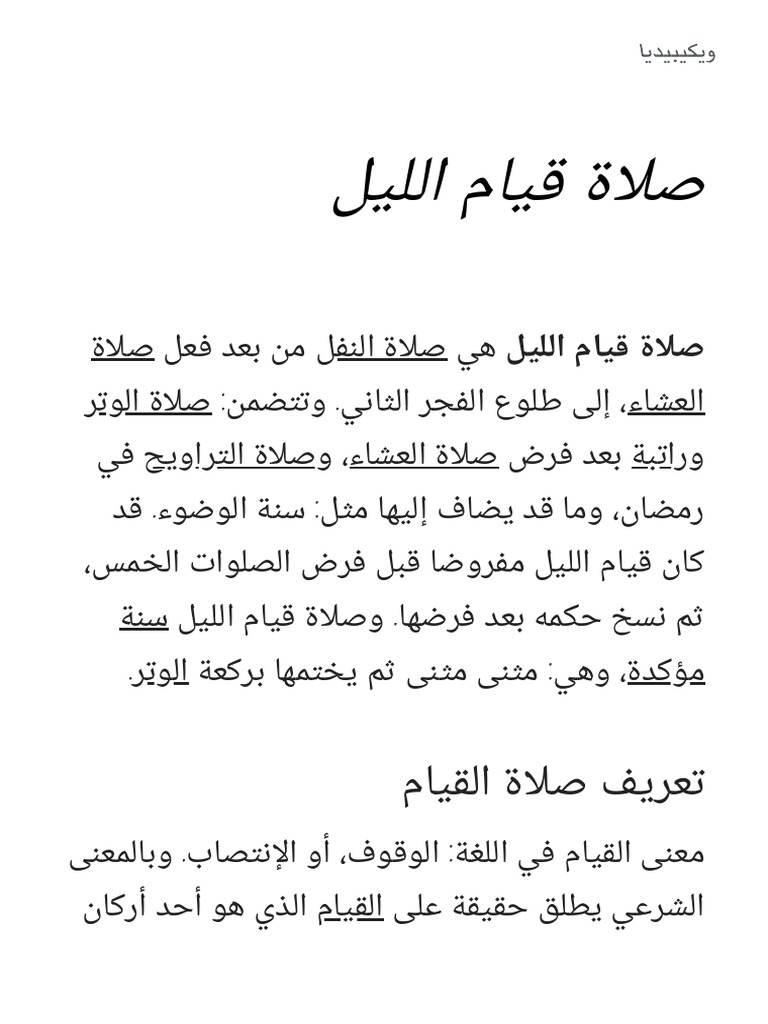 ويكيبيديا

صلاة قيام الليل

صلاة قيام الليل هي صلاة النفل من بعد فعل صلاة العشاء، إلى طلوع الفجر الثاني. وتتضمن: صلاة الوتر وراتبة بعد فرض صلاة العشاء، وصلاة التراويح في رمضان، وما قد يضاف إليها مثل: سنة الوضوء. قد كان قيام الليل مفروضا قبل فرض الصلوات الخمس، ثم نسخ حكمه بعد فرضها. وصلاة قيام الليل سنة مؤكدة، وهي: مثنى مثنى ثم يختمها بركعة الوتر.

تعريف صلاة القيام

معنى القيام في اللغة: الوقوف، أو الإنتصاب. وبالمعنى الشرعي يطلق حقيقة على القيام الذي هو أحد أركان